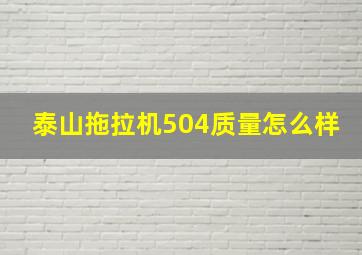 泰山拖拉机504质量怎么样